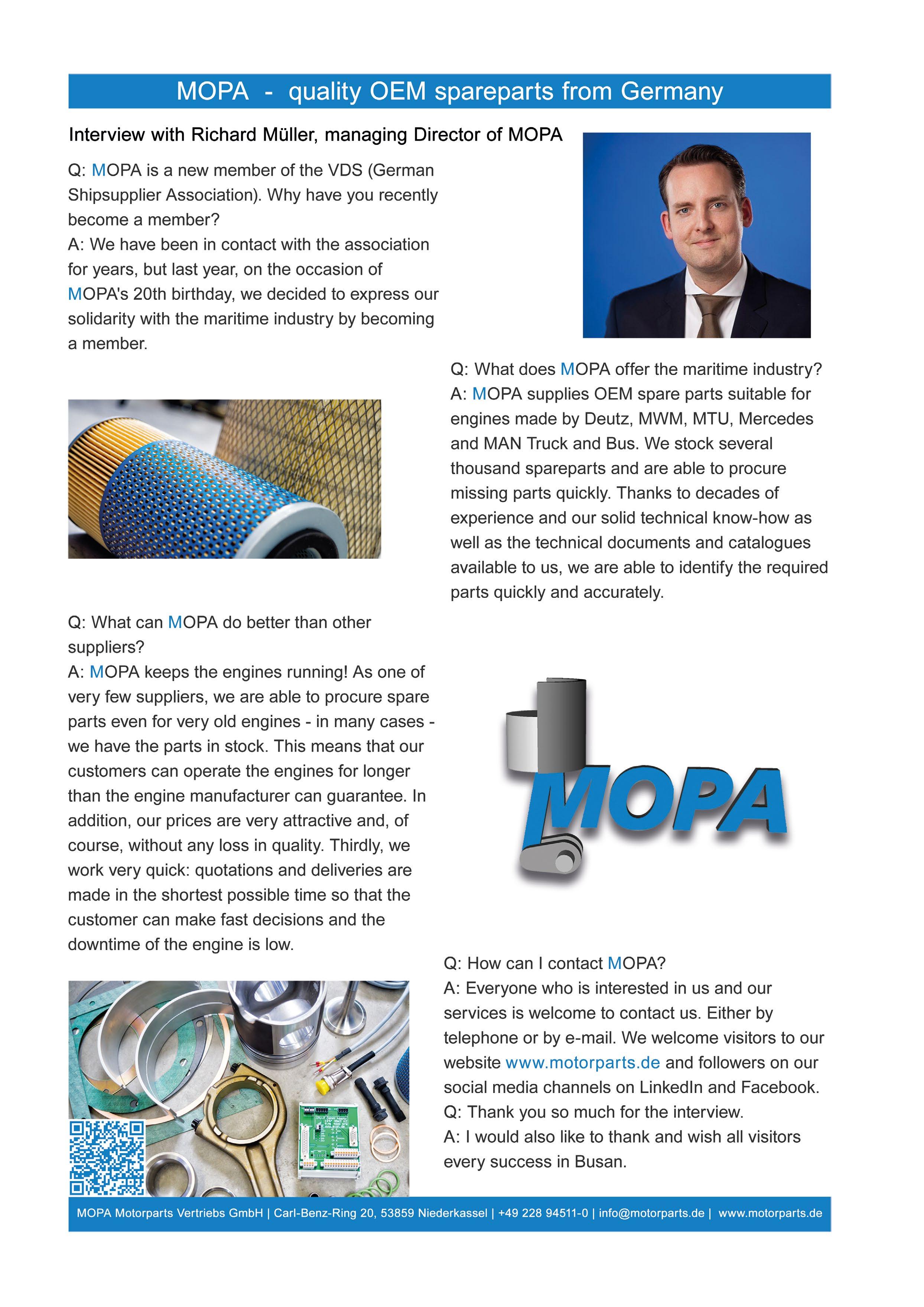 MOPA - quality OEM spareparts from Germany

Interview with Richard Müller, managing Director of MOPA

Q: MOPA is a new member of the VDS (German Shipsupplier Association). Why have you recently become a member?
A: We have been in contact with the association for years, but last year, on the occasion of MOPA's 20th birthday, we decided to express our solidarity with the maritime industry by becoming a member.

Q: What does MOPA offer the maritime industry?
A: MOPA supplies OEM spare parts suitable for engines made by Deutz, MWM, MTU, Mercedes and MAN Truck and Bus. We stock several thousand spareparts and are able to procure missing parts quickly. Thanks to decades of experience and our solid technical know-how as well as the technical documents and catalogues available to us, we are able to identify the required parts quickly and accurately.

Q: What can MOPA do better than other suppliers?
A: MOPA keeps the engines running! As one of very few suppliers, we are able to procure spare parts even for very old engines - in many cases - we have the parts in stock. This means that our customers can operate the engines for longer than the engine manufacturer can guarantee. In addition, our prices are very attractive and, of course, without any loss in quality. Thirdly, we work very quick: quotations and deliveries are made in the shortest possible time so that the customer can make fast decisions and the downtime of the engine is low.

MOPA

Q: How can I contact MOPA?
A: Everyone who is interested in us and our services is welcome to contact us. Either by telephone or by e-mail. We welcome visitors to our website www.motorparts.de and followers on our social media channels on LinkedIn and Facebook.
Q: Thank you so much for the interview.
A: I would also like to thank and wish all visitors every success in Busan.

MOPA Motorparts Vertriebs GmbH | Carl-Benz-Ring 20, 53859 Niederkassel | +49 228 94511-0 | info@motorparts.de | www.motorparts.de